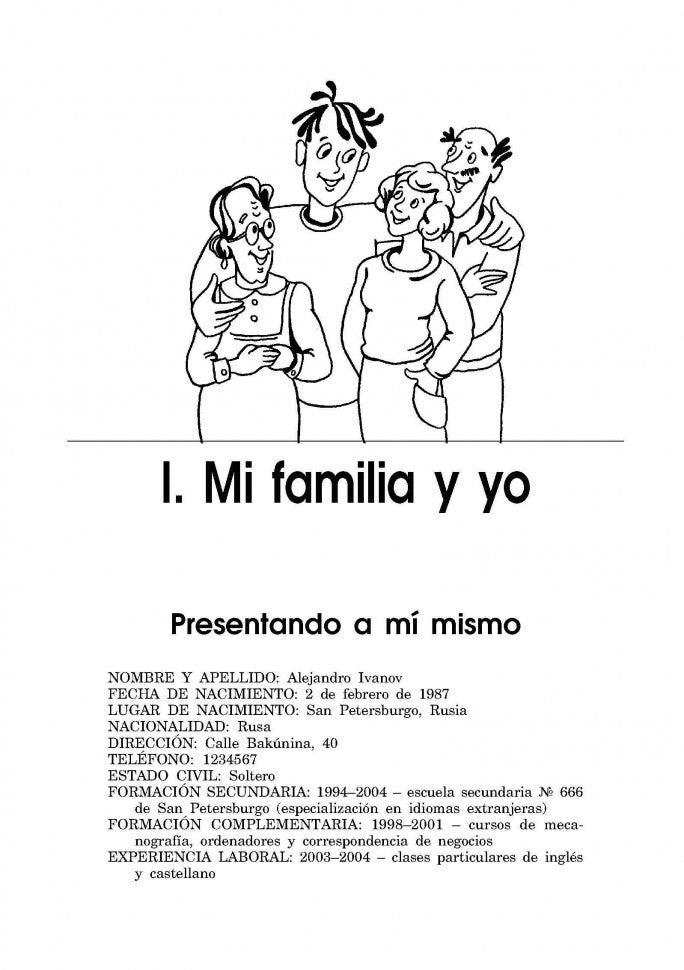 I. Mi familia y yo

Presentando a mí mismo

NOMBRE Y APELLIDO: Alejandro Ivanov
FECHA DE NACIMIENTO: 2 de febrero de 1987
LUGAR DE NACIMIENTO: San Petersburgo, Rusia
NACIONALIDAD: Rusa
DIRECCIÓN: Calle Bakúnina, 40
TELÉFONO: 1234567
ESTADO CIVIL: Soltero
FORMACIÓN SECUNDARIA: 1994–2004 – escuela secundaria № 666 de San Petersburgo (especialización en idiomas extranjeras)
FORMACIÓN COMPLEMENTARIA: 1998–2001 – cursos de mecanografía, ordenadores y correspondencia de negocios
EXPERIENCIA LABORAL: 2003–2004 – clases particulares de inglés y castellano